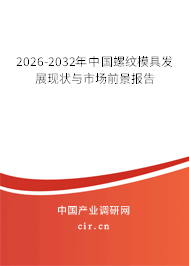 2026-2032年中国螺纹模具发展现状与市场前景报告

中国产业调研网

cir.cn